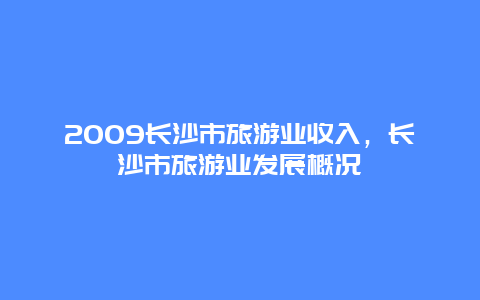 2009长沙市旅游业收入，长沙市旅游业发展概况